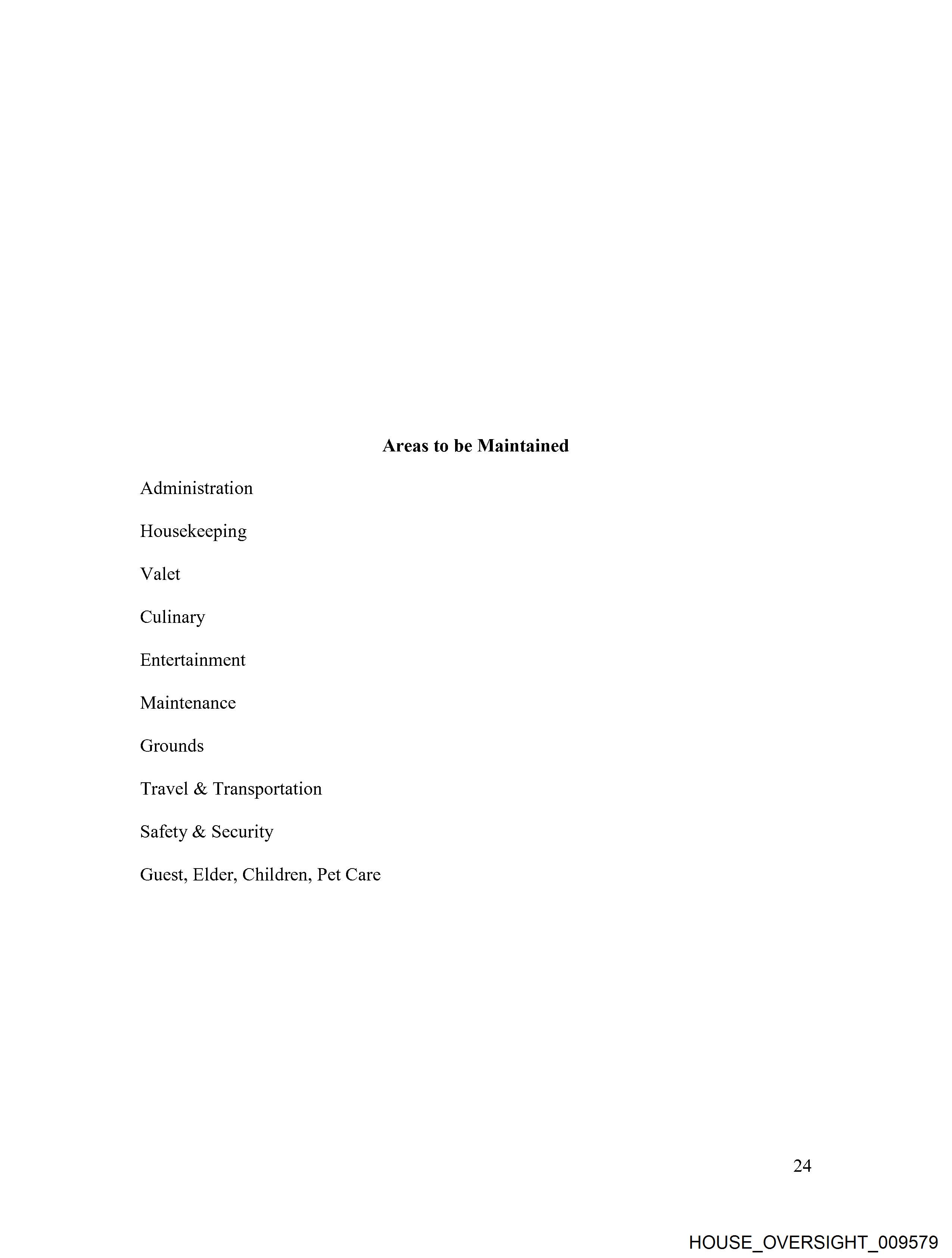 Areas to be Maintained

Administration

Housekeeping

Valet

Culinary

Entertainment

Maintenance

Grounds

Travel & Transportation

Safety & Security

Guest, Elder, Children, Pet Care

24

HOUSE_OVERSIGHT_009579